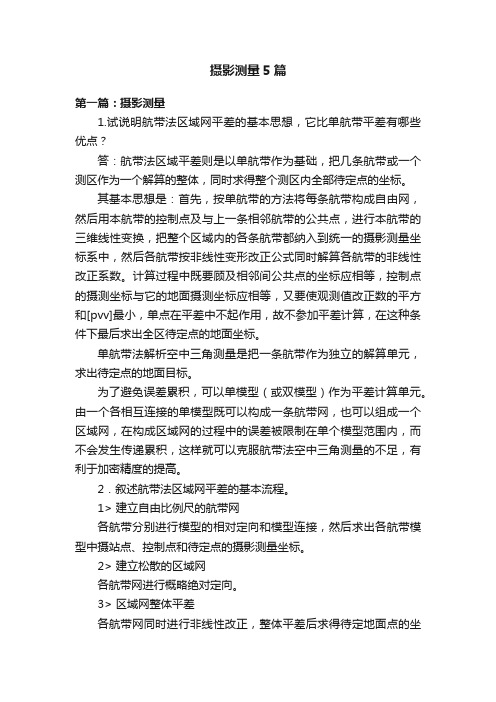 摄影测量5篇

第一篇：摄影测量

1.试说明航带法区域网平差的基本思想，它比单航带平差有哪些优点？

答：航带法区域平差则是以单航带作为基础，把几条航带或一个测区作为一个解算的整体，同时求得整个测区内全部待定点的坐标。

其基本思想是：首先，按单航带的方法将每条航带构成自由网，然后用本航带的控制点及与上一条相邻航带的公共点，进行本航带的三维线性变换，把整个区域内的各条航带都纳入到统一的摄影测量坐标系中，然后各航带按非线性变形改正公式同时解算各航带的非线性改正系数。计算过程中既要顾及相邻间公共点的坐标应相等，控制点的摄测坐标与它的地面摄测坐标应相等，又要使观测值改正数的平方和[pvv]最小，单点在平差中不起作用，故不参加平差计算，在这种条件下最后求出全区待定点的地面坐标。

单航带法解析空中三角测量是把一条航带作为独立的解算单元，求出待定点的地面目标。

为了避免误差累积，可以单模型（或双模型）作为平差计算单元。由一个各相互连接的单模型既可以构成一条航带网，也可以组成一个区域网，在构成区域网的过程中的误差被限制在单个模型范围内，而不会发生传递累积，这样就可以克服航带法空中三角测量的不足，有利于加密精度的提高。

2．叙述航带法区域网平差的基本流程。

1> 建立自由比例尺的航带网

各航带分别进行模型的相对定向和模型连接，然后求出各航带模型中摄站点、控制点和待定点的摄影测量坐标。

2> 建立松散的区域网

各航带网进行概略绝对定向。

3> 区域网整体平差

各航带网同时进行非线性改正，整体平差后求得待定地面点的坐